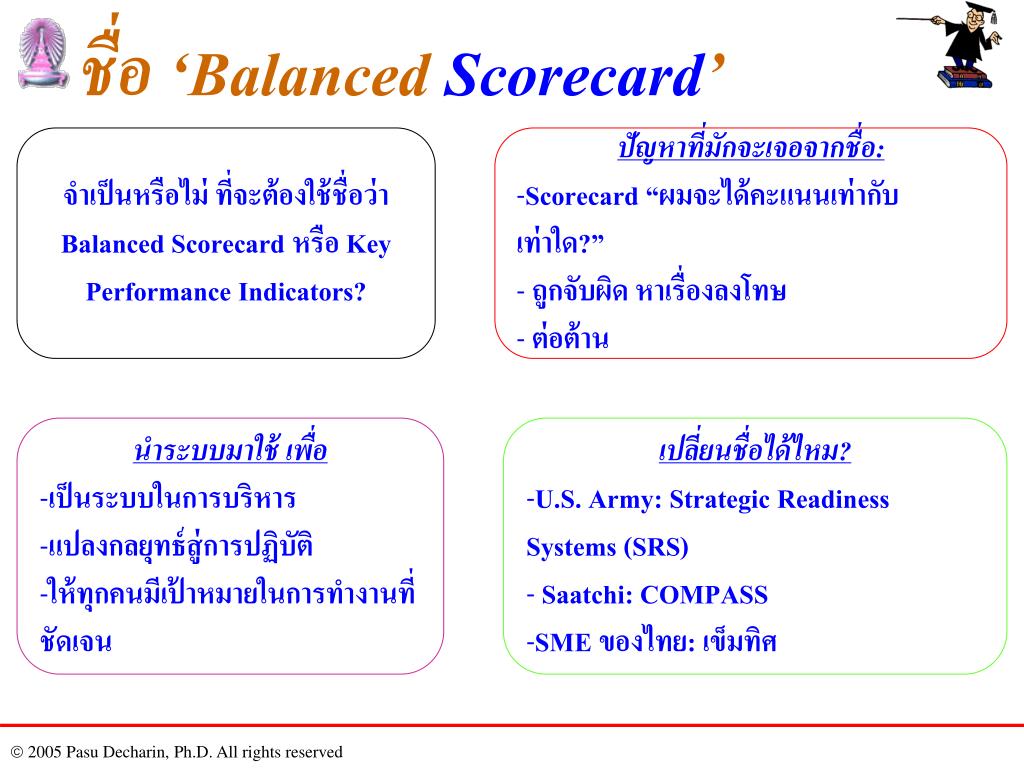 ชื่อ ‘Balanced Scorecard’

จำเป็นหรือไม่ ที่จะต้องใช้ชื่อว่า Balanced Scorecard หรือ Key Performance Indicators?

ปัญหาที่มักจะเจอจากชื่อ:
-Scorecard “ผมจะได้คะแนนเท่ากับเท่าใด?”
- ถูกจับผิด หาเรื่องลงโทษ
- ต่อต้าน

นำระบบมาใช้ เพื่อ
-เป็นระบบในการบริหาร
-แปลงกลยุทธ์สู่การปฏิบัติ
-ให้ทุกคนมีเป้าหมายในการทำงานที่ชัดเจน

เปลี่ยนชื่อได้ไหม?
-U.S. Army: Strategic Readiness Systems (SRS)
- Saatchi: COMPASS
-SME ของไทย: เข็มทิศ

© 2005 Pasu Decharin, Ph.D. All rights reserved